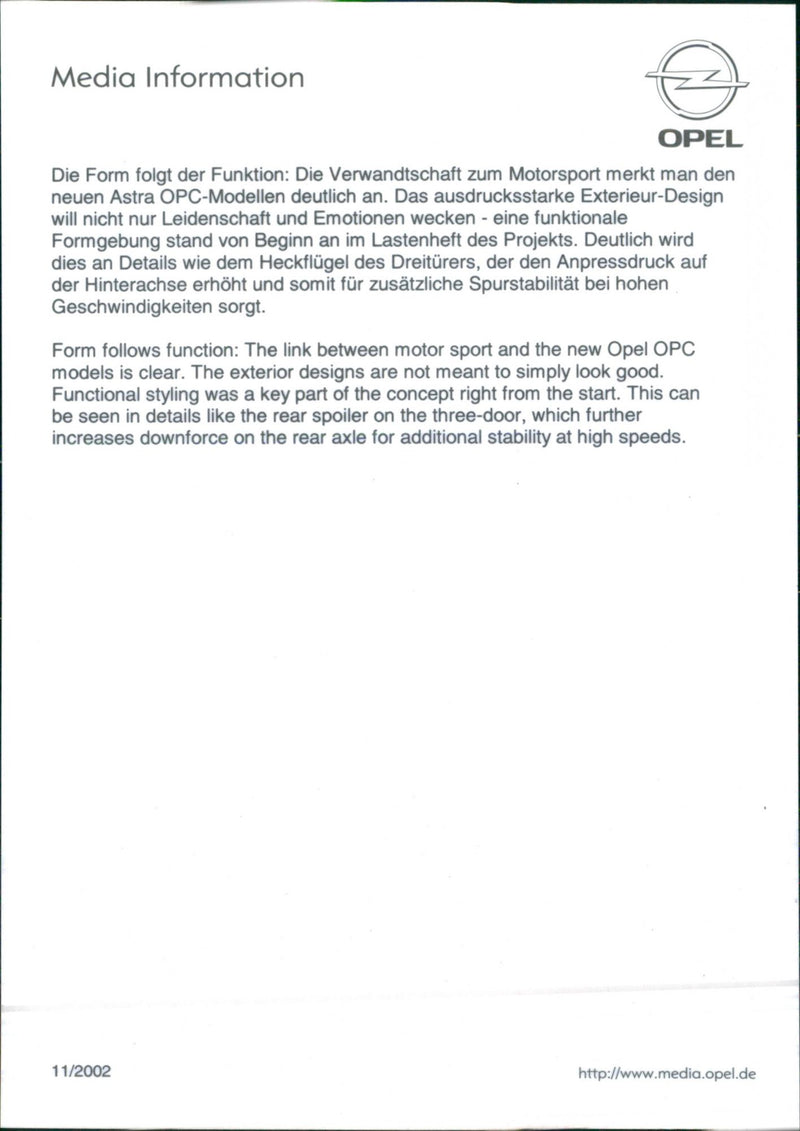 Media Information

OPEL

Die Form folgt der Funktion: Die Verwandtschaft zum Motorsport merkt man den neuen Astra OPC-Modellen deutlich an. Das ausdrucksstarke Exterieur-Design will nicht nur Leidenschaft und Emotionen wecken - eine funktionale Formgebung stand von Beginn an im Lastenheft des Projekts. Deutlich wird dies an Details wie dem Heckflügel des Dreitürers, der den Anpressdruck auf der Hinterachse erhöht und somit für zusätzliche Spurstabilität bei hohen Geschwindigkeiten sorgt.

Form follows function: The link between motor sport and the new Opel OPC models is clear. The exterior designs are not meant to simply look good. Functional styling was a key part of the concept right from the start. This can be seen in details like the rear spoiler on the three-door, which further increases downforce on the rear axle for additional stability at high speeds.

11/2002

http://www.media.opel.de